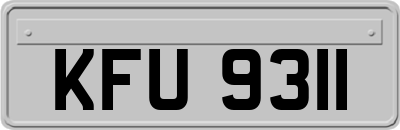 KFU 9311